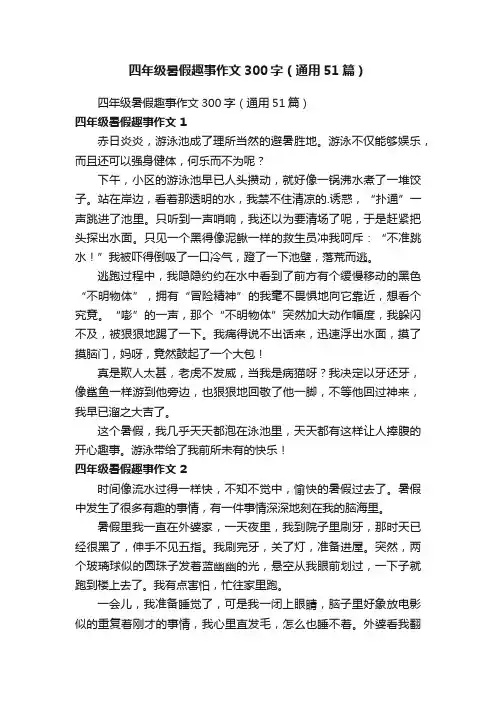 四年级暑假趣事作文300字（通用51篇）

四年级暑假趣事作文300字（通用51篇）

四年级暑假趣事作文1

赤日炎炎，游泳池成了理所当然的避暑胜地。游泳不仅能够娱乐，而且还可以强身健体，何乐而不为呢？

下午，小区的游泳池早已人头攒动，就好像一锅沸水煮了一堆饺子。站在岸边，看着那透明的水，我禁不住清凉的.诱惑，“扑通”一声跳进了池里。只听到一声哨响，我还以为要清场了呢，于是赶紧把头探出水面。只见一个黑得像泥鳅一样的救生员冲我呵斥：“不准跳水！”我被吓得倒吸了一口冷气，蹬了一下池壁，落荒而逃。

逃跑过程中，我隐隐约约在水中看到了前方有个缓慢移动的黑色“不明物体”，拥有“冒险精神”的我毫不畏惧地向它靠近，想看个究竟。“嘭”的一声，那个“不明物体”突然加大动作幅度，我躲闪不及，被狠狠地踢了一下。我痛得说不出话来，迅速浮出水面，摸了摸脑门，妈呀，竟然鼓起了一个大包！

真是欺人太甚，老虎不发威，当我是病猫呀？我决定以牙还牙，像鲨鱼一样游到他旁边，也狠狠地回敬了他一脚，不等他回过神来，我早已溜之大吉了。

这个暑假，我几乎天天都泡在泳池里，天天都有这样让人捧腹的开心趣事。游泳带给了我前所未有的快乐！

四年级暑假趣事作文2

时间像流水过得一样快，不知不觉中，愉快的暑假过去了。暑假中发生了很多有趣的事情，有一件事情深深地刻在我的脑海里。

暑假里我一直在外婆家，一天夜里，我到院子里刷牙，那时天已经很黑了，伸手不见五指。我刷完牙，关了灯，准备进屋。突然，两个玻璃球似的圆珠子发着蓝幽幽的光，悬空从我眼前划过，一下子就跑到楼上去了。我有点害怕，忙往家里跑。

一会儿，我准备睡觉了，可是我一闭上眼睛，脑子里好象放电影似的重复着刚才的事情，我心里直发毛，怎么也睡不着。外婆看我翻